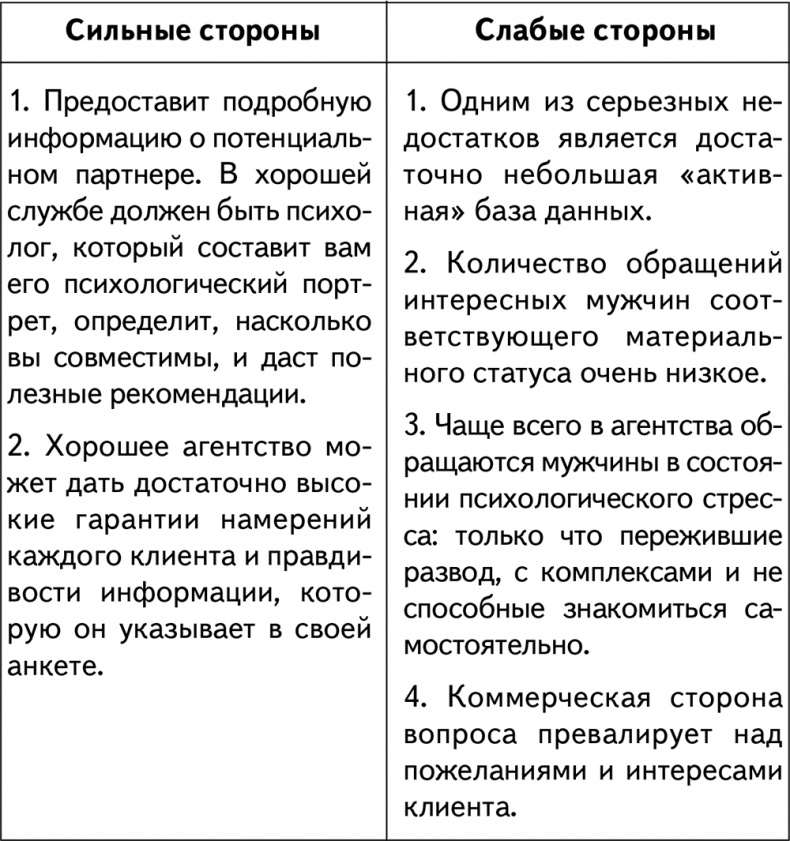 | Сильные стороны | Слабые стороны |
|---|---|
| 1. Предоставит подробную информацию о потенциальном партнере. В хорошей службе должен быть психолог, который составит вам его психологический портрет, определит, насколько вы совместимы, и даст полезные рекомендации.<br><br>2. Хорошее агентство может дать достаточно высокие гарантии намерений каждого клиента и правдивости информации, которую он указывает в своей анкете. | 1. Одним из серьезных недостатков является достаточно небольшая «активная» база данных.<br><br>2. Количество обращений интересных мужчин соответствующего материального статуса очень низкое.<br><br>3. Чаще всего в агентства обращаются мужчины в состоянии психологического стресса: только что пережившие развод, с комплексами и не способные знакомиться самостоятельно.<br><br>4. Коммерческая сторона вопроса превалирует над пожеланиями и интересами клиента. |